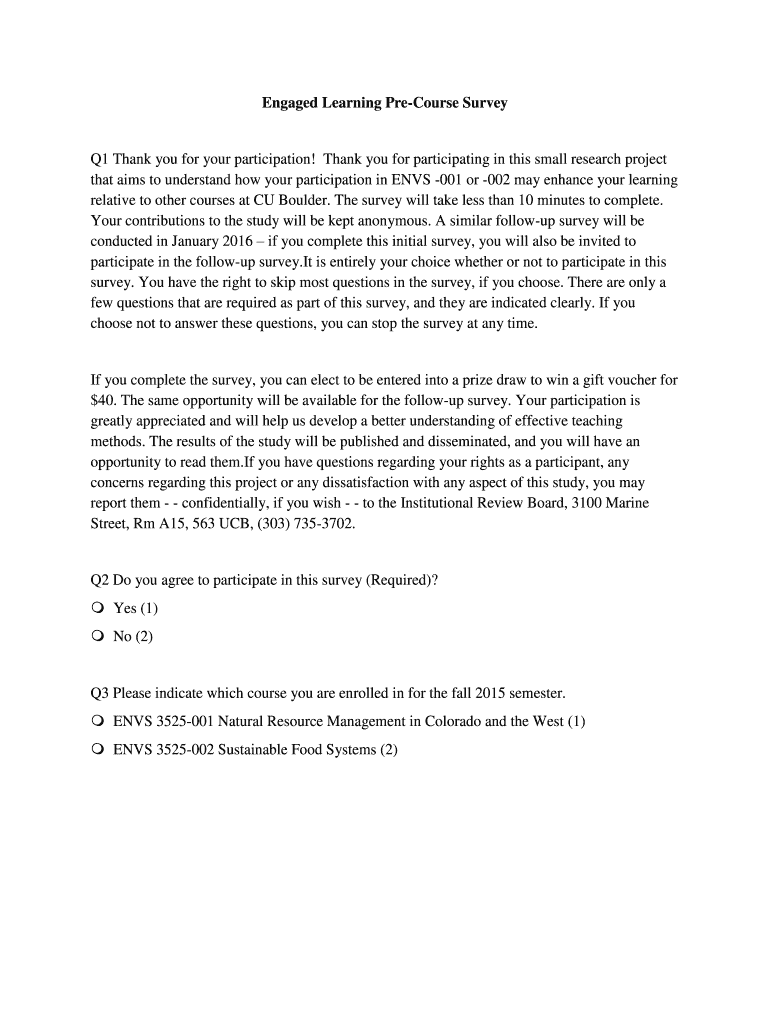 Engaged Learning Pre-Course Survey

Q1 Thank you for your participation! Thank you for participating in this small research project that aims to understand how your participation in ENVS -001 or -002 may enhance your learning relative to other courses at CU Boulder. The survey will take less than 10 minutes to complete. Your contributions to the study will be kept anonymous. A similar follow-up survey will be conducted in January 2016 – if you complete this initial survey, you will also be invited to participate in the follow-up survey.It is entirely your choice whether or not to participate in this survey. You have the right to skip most questions in the survey, if you choose. There are only a few questions that are required as part of this survey, and they are indicated clearly. If you choose not to answer these questions, you can stop the survey at any time.

If you complete the survey, you can elect to be entered into a prize draw to win a gift voucher for $40. The same opportunity will be available for the follow-up survey. Your participation is greatly appreciated and will help us develop a better understanding of effective teaching methods. The results of the study will be published and disseminated, and you will have an opportunity to read them.If you have questions regarding your rights as a participant, any concerns regarding this project or any dissatisfaction with any aspect of this study, you may report them - - confidentially, if you wish - - to the Institutional Review Board, 3100 Marine Street, Rm A15, 563 UCB, (303) 735-3702.

Q2 Do you agree to participate in this survey (Required)?
❍ Yes (1)
❍ No (2)

Q3 Please indicate which course you are enrolled in for the fall 2015 semester.
❍ ENVS 3525-001 Natural Resource Management in Colorado and the West (1)
❍ ENVS 3525-002 Sustainable Food Systems (2)